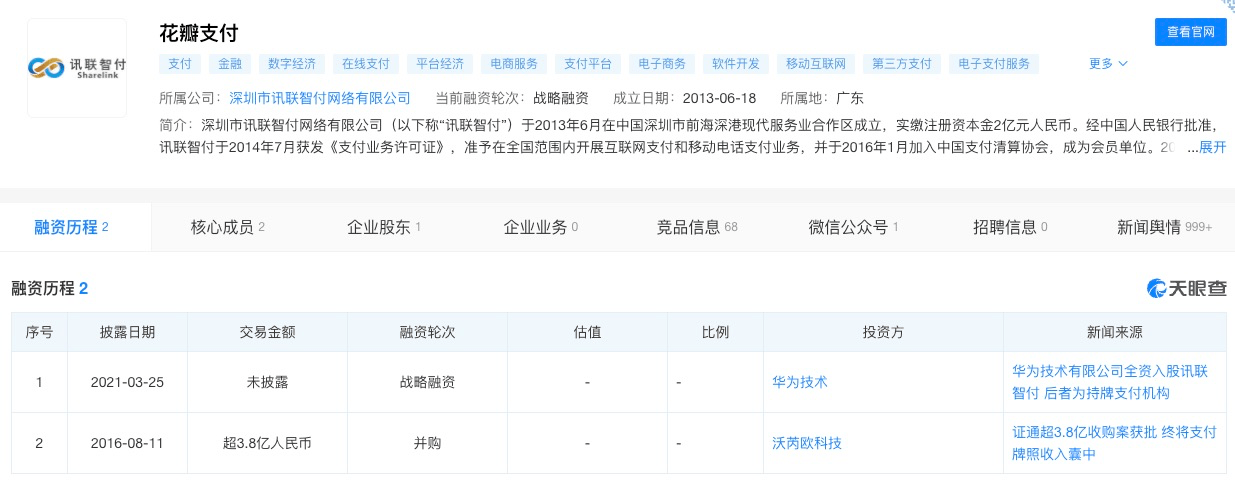 讯联智付
Sharelink

花瓣支付

查看官网

支付 金融 数字经济 在线支付 平台经济 电商服务 支付平台 电子商务 软件开发 移动互联网 第三方支付 电子支付服务 更多

所属公司：深圳市讯联智付网络有限公司 当前融资轮次：战略融资 成立日期：2013-06-18 所属地：广东

简介：深圳市讯联智付网络有限公司（以下称“讯联智付”）于2013年6月在中国深圳市前海深港现代服务业合作区成立，实缴注册资本金2亿元人民币。经中国人民银行批准，讯联智付于2014年7月获发《支付业务许可证》，准予在全国范围内开展互联网支付和移动电话支付业务，并于2016年1月加入中国支付清算协会，成为会员单位。20 ...展开

融资历程 2 核心成员 2 企业股东 1 企业业务 0 竞品信息 68 微信公众号 1 招聘信息 0 新闻舆情 999+

融资历程 2

天眼查

| 序号 | 披露日期 | 交易金额 | 融资轮次 | 估值 | 比例 | 投资方 | 新闻来源 |
|---|---|---|---|---|---|---|---|
| 1 | 2021-03-25 | 未披露 | 战略融资 | - | - | 华为技术 | 华为技术有限公司全资入股讯联智付 后者为持牌支付机构 |
| 2 | 2016-08-11 | 超3.8亿人民币 | 并购 | - | - | 沃芮欧科技 | 证通超3.8亿收购案获批 终将支付牌照收入囊中 |